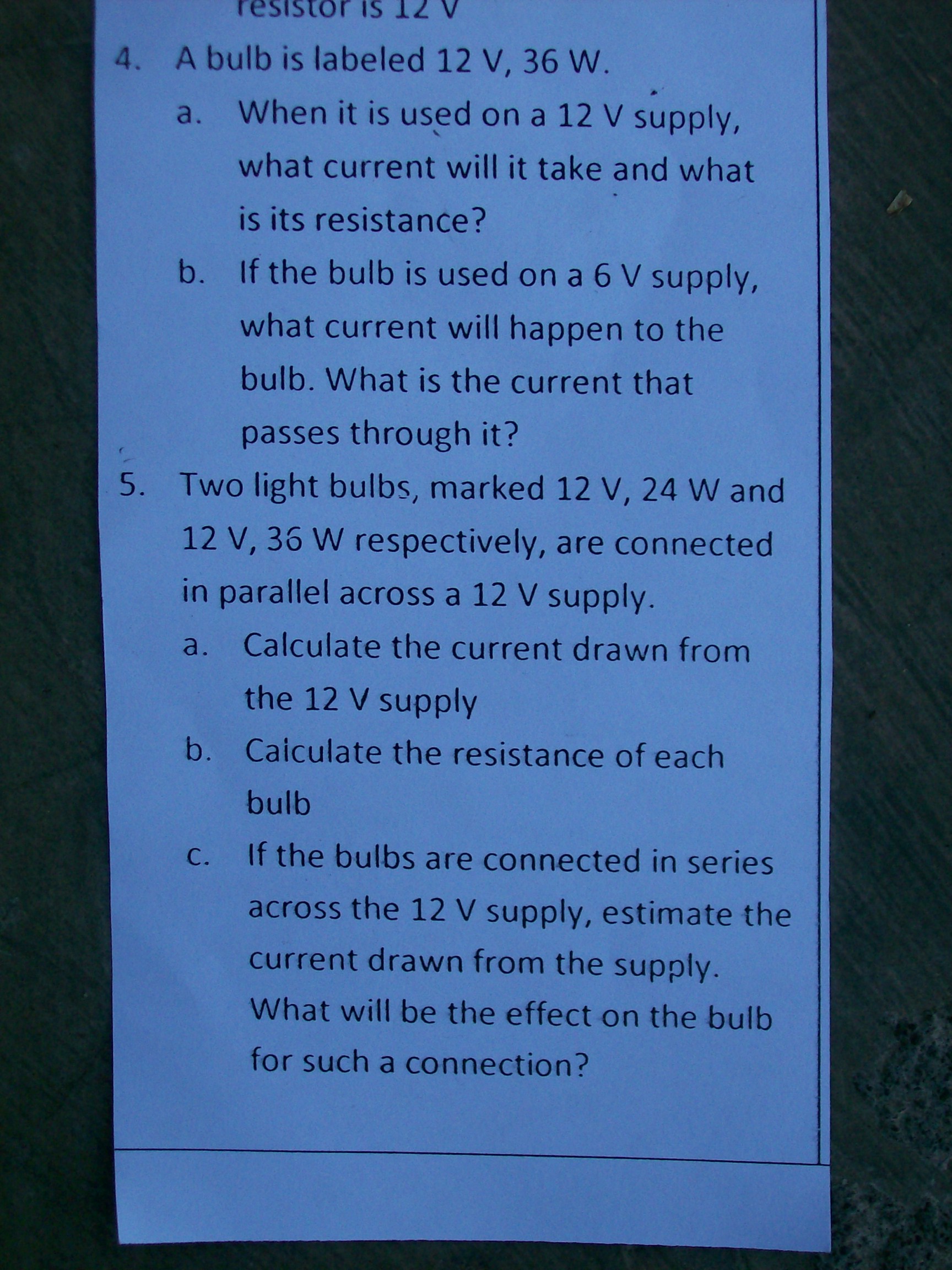 resistor is 12 V

4. A bulb is labeled 12 V, 36 W.

a. When it is used on a 12 V supply, what current will it take and what is its resistance?

b. If the bulb is used on a 6 V supply, what current will happen to the bulb. What is the current that passes through it?

5. Two light bulbs, marked 12 V, 24 W and 12 V, 36 W respectively, are connected in parallel across a 12 V supply.

a. Calculate the current drawn from the 12 V supply

b. Calculate the resistance of each bulb

c. If the bulbs are connected in series across the 12 V supply, estimate the current drawn from the supply. What will be the effect on the bulb for such a connection?